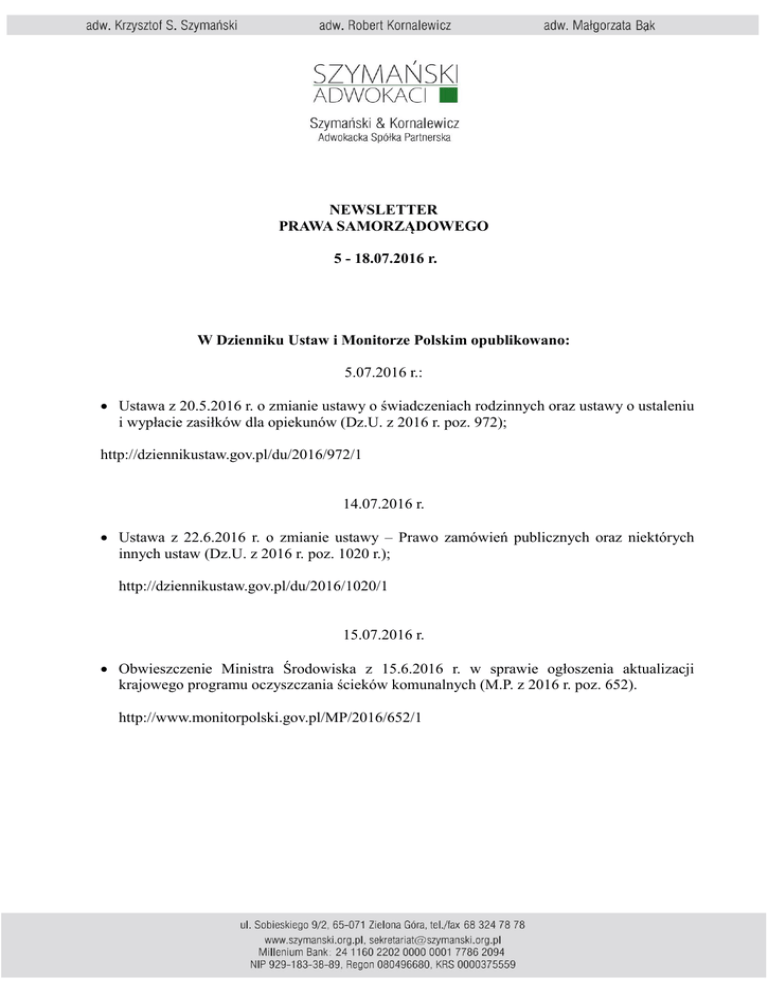 adw. Krzysztof S. Szymański adw. Robert Kornalewicz adw. Małgorzata Bąk

SZYMAŃSKI
ADWOKACI

Szymański & Kornalewicz
Adwokacka Spółka Partnerska

NEWSLETTER
PRAWA SAMORZĄDOWEGO

5 - 18.07.2016 r.

W Dzienniku Ustaw i Monitorze Polskim opublikowano:

5.07.2016 r.:

• Ustawa z 20.5.2016 r. o zmianie ustawy o świadczeniach rodzinnych oraz ustawy o ustaleniu i wypłacie zasiłków dla opiekunów (Dz.U. z 2016 r. poz. 972);

http://dziennikustaw.gov.pl/du/2016/972/1

14.07.2016 r.

• Ustawa z 22.6.2016 r. o zmianie ustawy – Prawo zamówień publicznych oraz niektórych innych ustaw (Dz.U. z 2016 r. poz. 1020 r.);

http://dziennikustaw.gov.pl/du/2016/1020/1

15.07.2016 r.

• Obwieszczenie Ministra Środowiska z 15.6.2016 r. w sprawie ogłoszenia aktualizacji krajowego programu oczyszczania ścieków komunalnych (M.P. z 2016 r. poz. 652).

http://www.monitorpolski.gov.pl/MP/2016/652/1

ul. Sobieskiego 9/2, 65-071 Zielona Góra, tel./fax 68 324 78 78
www.szymanski.org.pl, sekretariat@szymanski.org.pl
Millenium Bank: 24 1160 2202 0000 0001 7786 2094
NIP 929-183-38-89, Regon 080496680, KRS 0000375559